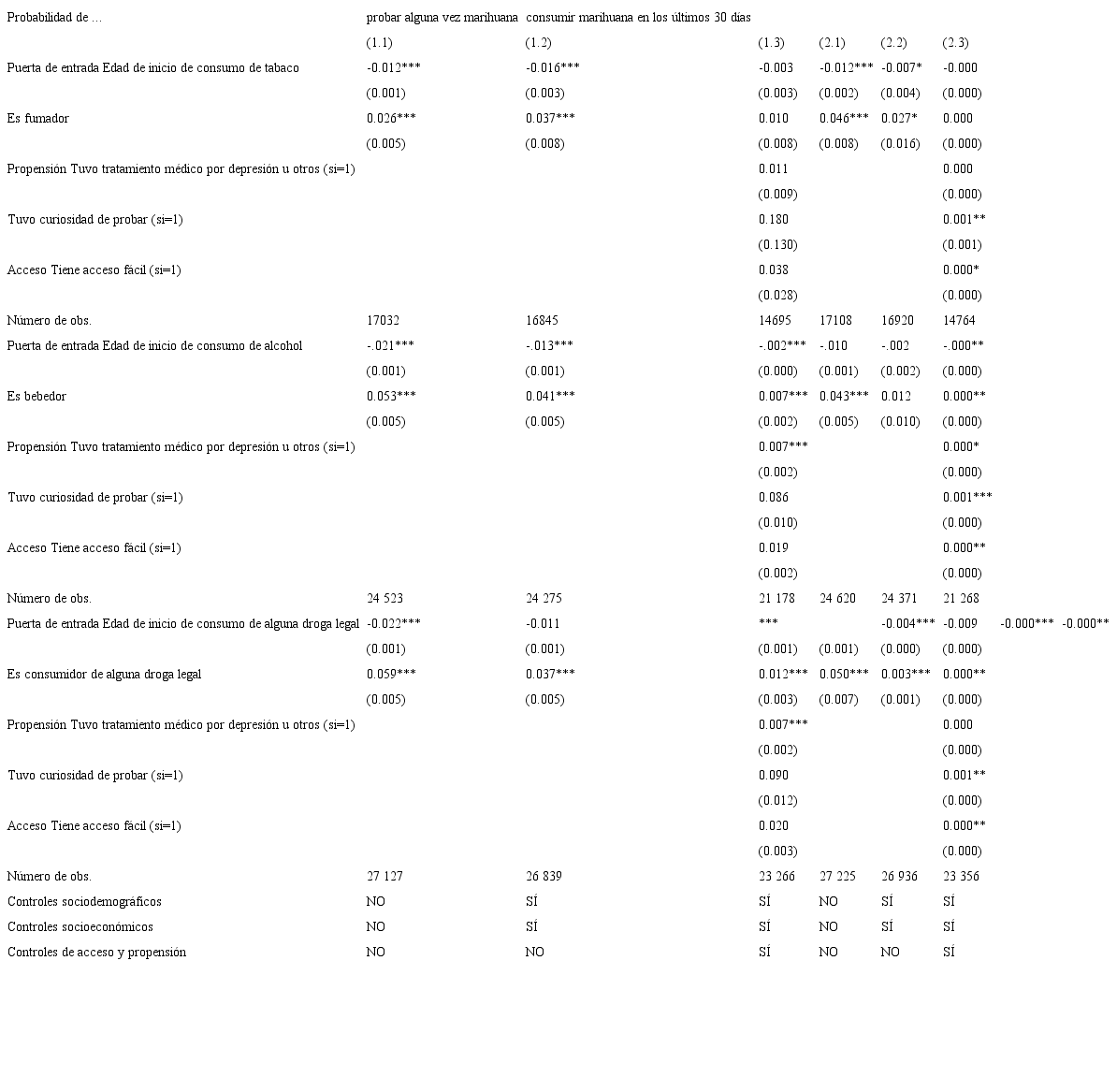 | Probabilidad de ... | probar alguna vez marihuana | consumir marihuana en los últimos 30 días | | | | | | |
|---|---|---|---|---|---|---|---|---|
| | (1.1) | (1.2) | (1.3) | (2.1) | (2.2) | (2.3) | | |
| Puerta de entrada Edad de inicio de consumo de tabaco | -0.012*** | -0.016*** | -0.003 | -0.012*** | -0.007* | -0.000 | | |
| | (0.001) | (0.003) | (0.003) | (0.002) | (0.004) | (0.000) | | |
| Es fumador | 0.026*** | 0.037*** | 0.010 | 0.046*** | 0.027* | 0.000 | | |
| | (0.005) | (0.008) | (0.008) | (0.008) | (0.016) | (0.000) | | |
| Propensión Tuvo tratamiento médico por depresión u otros (si=1) | | | 0.011 | | | 0.000 | | |
| | | | (0.009) | | | (0.000) | | |
| Tuvo curiosidad de probar (si=1) | | | 0.180 | | | 0.001** | | |
| | | | (0.130) | | | (0.001) | | |
| Acceso Tiene acceso fácil (si=1) | | | 0.038 | | | 0.000* | | |
| | | | (0.028) | | | (0.000) | | |
| Número de obs. | 17032 | 16845 | 14695 | 17108 | 16920 | 14764 | | |
| Puerta de entrada Edad de inicio de consumo de alcohol | -.021*** | -.013*** | -.002*** | -.010 | -.002 | -.000** | | |
| | (0.001) | (0.001) | (0.000) | (0.001) | (0.002) | (0.000) | | |
| Es bebedor | 0.053*** | 0.041*** | 0.007*** | 0.043*** | 0.012 | 0.000** | | |
| | (0.005) | (0.005) | (0.002) | (0.005) | (0.010) | (0.000) | | |
| Propensión Tuvo tratamiento médico por depresión u otros (si=1) | | | 0.007*** | | | 0.000* | | |
| | | | (0.002) | | | (0.000) | | |
| Tuvo curiosidad de probar (si=1) | | | 0.086 | | | 0.001*** | | |
| | | | (0.010) | | | (0.000) | | |
| Acceso Tiene acceso fácil (si=1) | | | 0.019 | | | 0.000** | | |
| | | | (0.002) | | | (0.000) | | |
| Número de obs. | 24 523 | 24 275 | 21 178 | 24 620 | 24 371 | 21 268 | | |
| Puerta de entrada Edad de inicio de consumo de alguna droga legal | -0.022*** | -0.011 | *** | | -0.004*** | -0.009 | -0.000*** | -0.000** |
| | (0.001) | (0.001) | (0.001) | (0.001) | (0.000) | (0.000) | | |
| Es consumidor de alguna droga legal | 0.059*** | 0.037*** | 0.012*** | 0.050*** | 0.003*** | 0.000** | | |
| | (0.005) | (0.005) | (0.003) | (0.007) | (0.001) | (0.000) | | |
| Propensión Tuvo tratamiento médico por depresión u otros (si=1) | | | 0.007*** | | | 0.000 | | |
| | | | (0.002) | | | (0.000) | | |
| Tuvo curiosidad de probar (si=1) | | | 0.090 | | | 0.001** | | |
| | | | (0.012) | | | (0.000) | | |
| Acceso Tiene acceso fácil (si=1) | | | 0.020 | | | 0.000** | | |
| | | | (0.003) | | | (0.000) | | |
| Número de obs. | 27 127 | 26 839 | 23 266 | 27 225 | 26 936 | 23 356 | | |
| Controles sociodemográficos | NO | SÍ | SÍ | NO | SÍ | SÍ | | |
| Controles socioeconómicos | NO | SÍ | SÍ | NO | SÍ | SÍ | | |
| Controles de acceso y propensión | NO | NO | SÍ | NO | NO | SÍ | | |